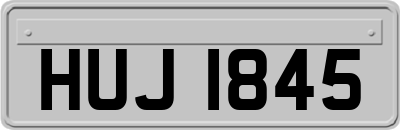 HUJ 1845